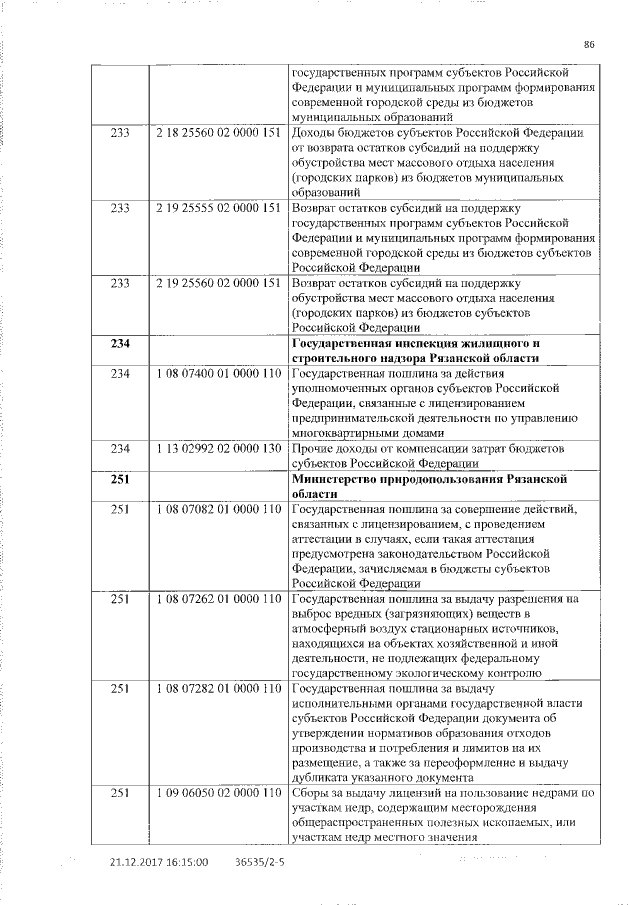 86

| | | |
|---|---|---|
| | | государственных программ субъектов Российской Федерации и муниципальных программ формирования современной городской среды из бюджетов муниципальных образований |
| 233 | 2 18 25560 02 0000 151 | Доходы бюджетов субъектов Российской Федерации от возврата остатков субсидий на поддержку обустройства мест массового отдыха населения (городских парков) из бюджетов муниципальных образований |
| 233 | 2 19 25555 02 0000 151 | Возврат остатков субсидий на поддержку государственных программ субъектов Российской Федерации и муниципальных программ формирования современной городской среды из бюджетов субъектов Российской Федерации |
| 233 | 2 19 25560 02 0000 151 | Возврат остатков субсидий на поддержку обустройства мест массового отдыха населения (городских парков) из бюджетов субъектов Российской Федерации |
| **234** | | **Государственная инспекция жилищного и строительного надзора Рязанской области** |
| 234 | 1 08 07400 01 0000 110 | Государственная пошлина за действия уполномоченных органов субъектов Российской Федерации, связанные с лицензированием предпринимательской деятельности по управлению многоквартирными домами |
| 234 | 1 13 02992 02 0000 130 | Прочие доходы от компенсации затрат бюджетов субъектов Российской Федерации |
| **251** | | **Министерство природопользования Рязанской области** |
| 251 | 1 08 07082 01 0000 110 | Государственная пошлина за совершение действий, связанных с лицензированием, с проведением аттестации в случаях, если такая аттестация предусмотрена законодательством Российской Федерации, зачисляемая в бюджеты субъектов Российской Федерации |
| 251 | 1 08 07262 01 0000 110 | Государственная пошлина за выдачу разрешения на выброс вредных (загрязняющих) веществ в атмосферный воздух стационарных источников, находящихся на объектах хозяйственной и иной деятельности, не подлежащих федеральному государственному экологическому контролю |
| 251 | 1 08 07282 01 0000 110 | Государственная пошлина за выдачу исполнительными органами государственной власти субъектов Российской Федерации документа об утверждении нормативов образования отходов производства и потребления и лимитов на их размещение, а также за переоформление и выдачу дубликата указанного документа |
| 251 | 1 09 06050 02 0000 110 | Сборы за выдачу лицензий на пользование недрами по участкам недр, содержащим месторождения общераспространенных полезных ископаемых, или участкам недр местного значения |

21.12.2017 16:15:00 36535/2-5